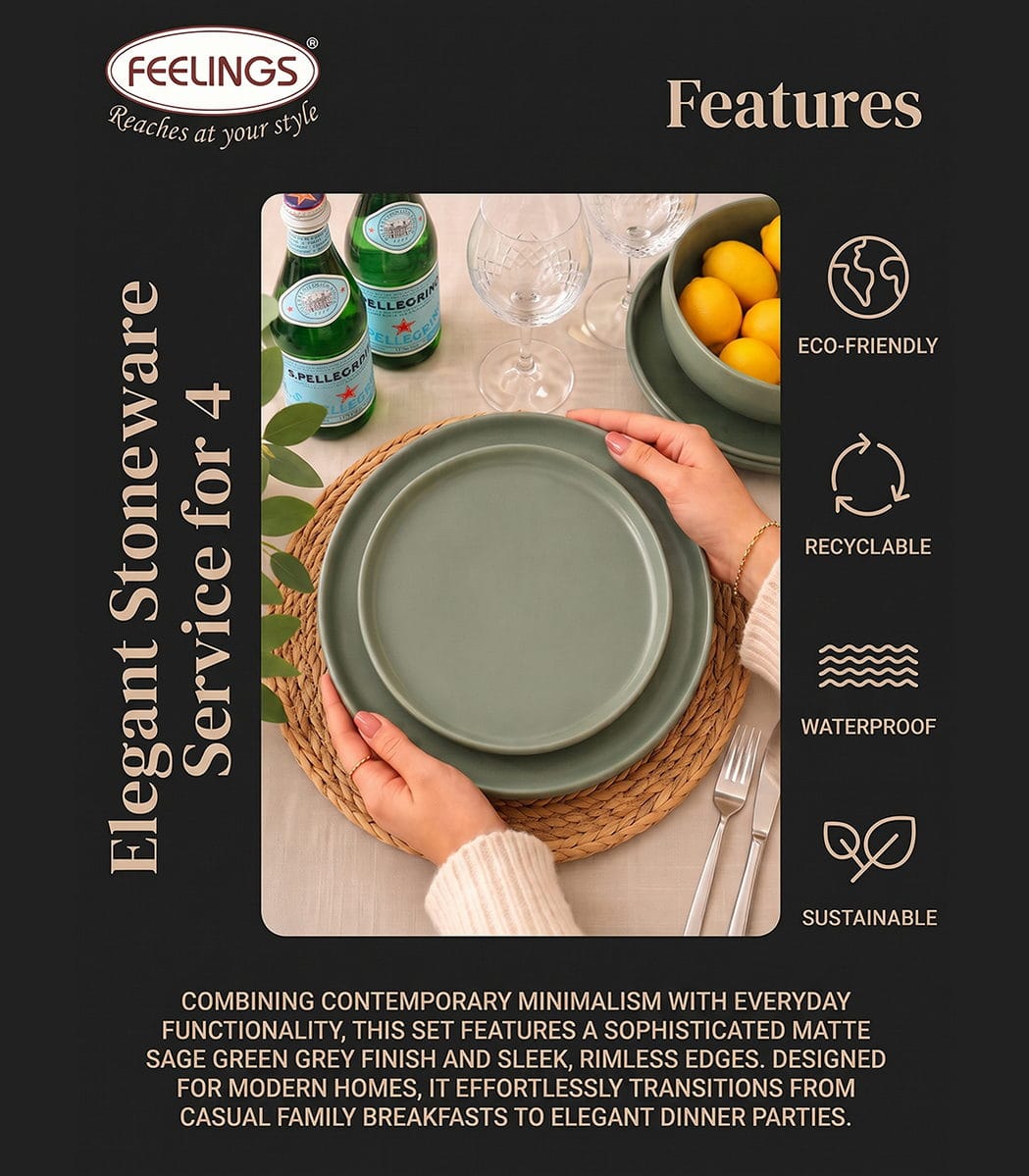 FEELINGS®
Reaches at your style

Features

Elegant Stoneware
Service for 4

ECO-FRIENDLY

RECYCLABLE

WATERPROOF

SUSTAINABLE

COMBINING CONTEMPORARY MINIMALISM WITH EVERYDAY FUNCTIONALITY, THIS SET FEATURES A SOPHISTICATED MATTE SAGE GREEN GREY FINISH AND SLEEK, RIMLESS EDGES. DESIGNED FOR MODERN HOMES, IT EFFORTLESSLY TRANSITIONS FROM CASUAL FAMILY BREAKFASTS TO ELEGANT DINNER PARTIES.